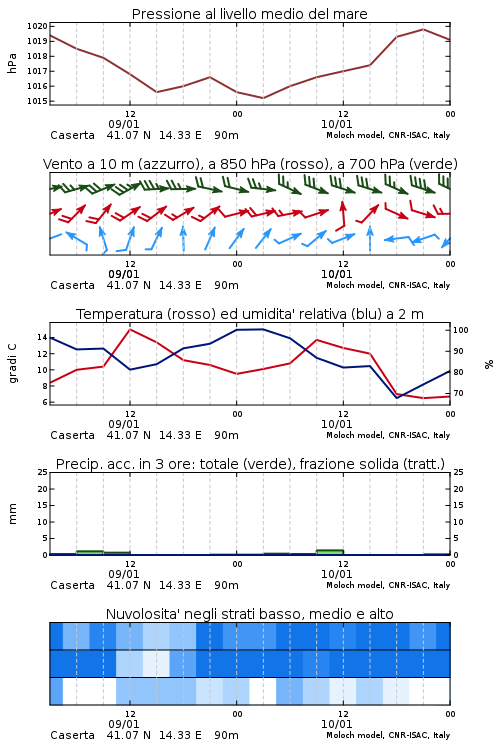 Pressione al livello medio del mare

hPa

1020
1019
1018
1017
1016
1015

12
09/01
00
12
10/01
00

Caserta 41.07 N 14.33 E 90m
Moloch model, CNR-ISAC, Italy

Vento a 10 m (azzurro), a 850 hPa (rosso), a 700 hPa (verde)

12
09/01
00
12
10/01
00

Caserta 41.07 N 14.33 E 90m
Moloch model, CNR-ISAC, Italy

Temperatura (rosso) ed umidita' relativa (blu) a 2 m

gradi C

14
12
10
8
6

100
90
80
70

%

12
09/01
00
12
10/01
00

Caserta 41.07 N 14.33 E 90m
Moloch model, CNR-ISAC, Italy

Precip. acc. in 3 ore: totale (verde), frazione solida (tratt.)

mm

25
20
15
10
5
0

25
20
15
10
5
0

12
09/01
00
12
10/01
00

Caserta 41.07 N 14.33 E 90m
Moloch model, CNR-ISAC, Italy

Nuvolosita' negli strati basso, medio e alto

12
09/01
00
12
10/01
00

Caserta 41.07 N 14.33 E 90m
Moloch model, CNR-ISAC, Italy